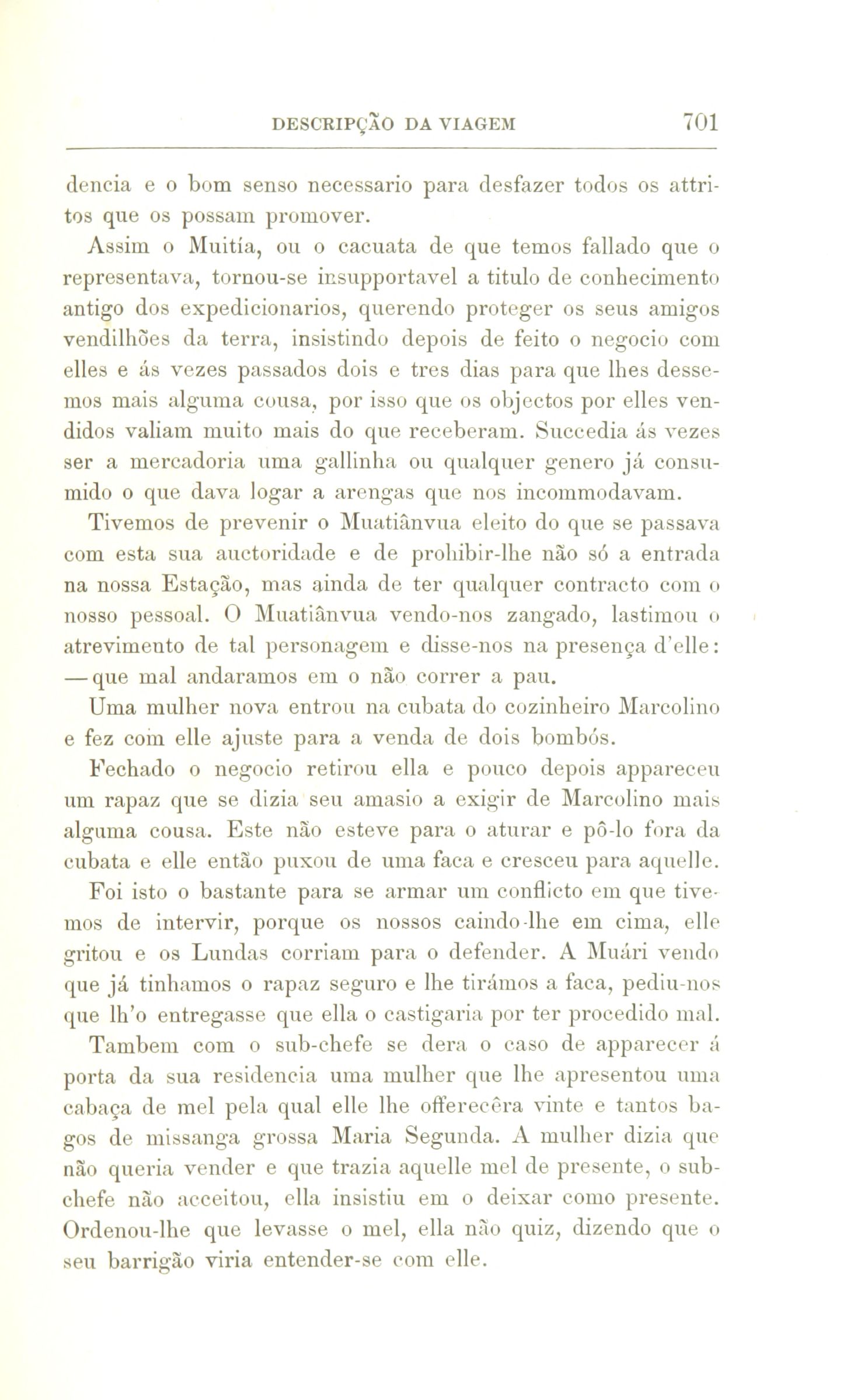 DESCRIPÇÃO DA VIAGEM 701

dencia e o bom senso necessario para desfazer todos os attritos que os possam promover.

Assim o Muitía, ou o cacuata de que temos fallado que o representava, tornou-se insupportavel a titulo de conhecimento antigo dos expedicionarios, querendo proteger os seus amigos vendilhões da terra, insistindo depois de feito o negocio com elles e ás vezes passados dois e tres dias para que lhes dessemos mais alguma cousa, por isso que os objectos por elles vendidos valiam muito mais do que receberam. Succedia ás vezes ser a mercadoria uma gallinha ou qualquer genero já consumido o que dava logar a arengas que nos incommodavam.

Tivemos de prevenir o Muatiânvua eleito do que se passava com esta sua auctoridade e de prohibir-lhe não só a entrada na nossa Estação, mas ainda de ter qualquer contracto com o nosso pessoal. O Muatiânvua vendo-nos zangado, lastimou o atrevimento de tal personagem e disse-nos na presença d'elle: — que mal andaramos em o não correr a pau.

Uma mulher nova entrou na cubata do cozinheiro Marcolino e fez com elle ajuste para a venda de dois bombós.

Fechado o negocio retirou ella e pouco depois appareceu um rapaz que se dizia seu amasio a exigir de Marcolino mais alguma cousa. Este não esteve para o aturar e pô-lo fora da cubata e elle então puxou de uma faca e cresceu para aquelle.

Foi isto o bastante para se armar um conflicto em que tivemos de intervir, porque os nossos caindo-lhe em cima, elle gritou e os Lundas corriam para o defender. A Muári vendo que já tinhamos o rapaz seguro e lhe tirámos a faca, pediu-nos que lh'o entregasse que ella o castigaria por ter procedido mal.

Tambem com o sub-chefe se dera o caso de apparecer á porta da sua residencia uma mulher que lhe apresentou uma cabaça de mel pela qual elle lhe offerecêra vinte e tantos bagos de missanga grossa Maria Segunda. A mulher dizia que não queria vender e que trazia aquelle mel de presente, o sub-chefe não acceitou, ella insistiu em o deixar como presente. Ordenou-lhe que levasse o mel, ella não quiz, dizendo que o seu barrigão viria entender-se com elle.